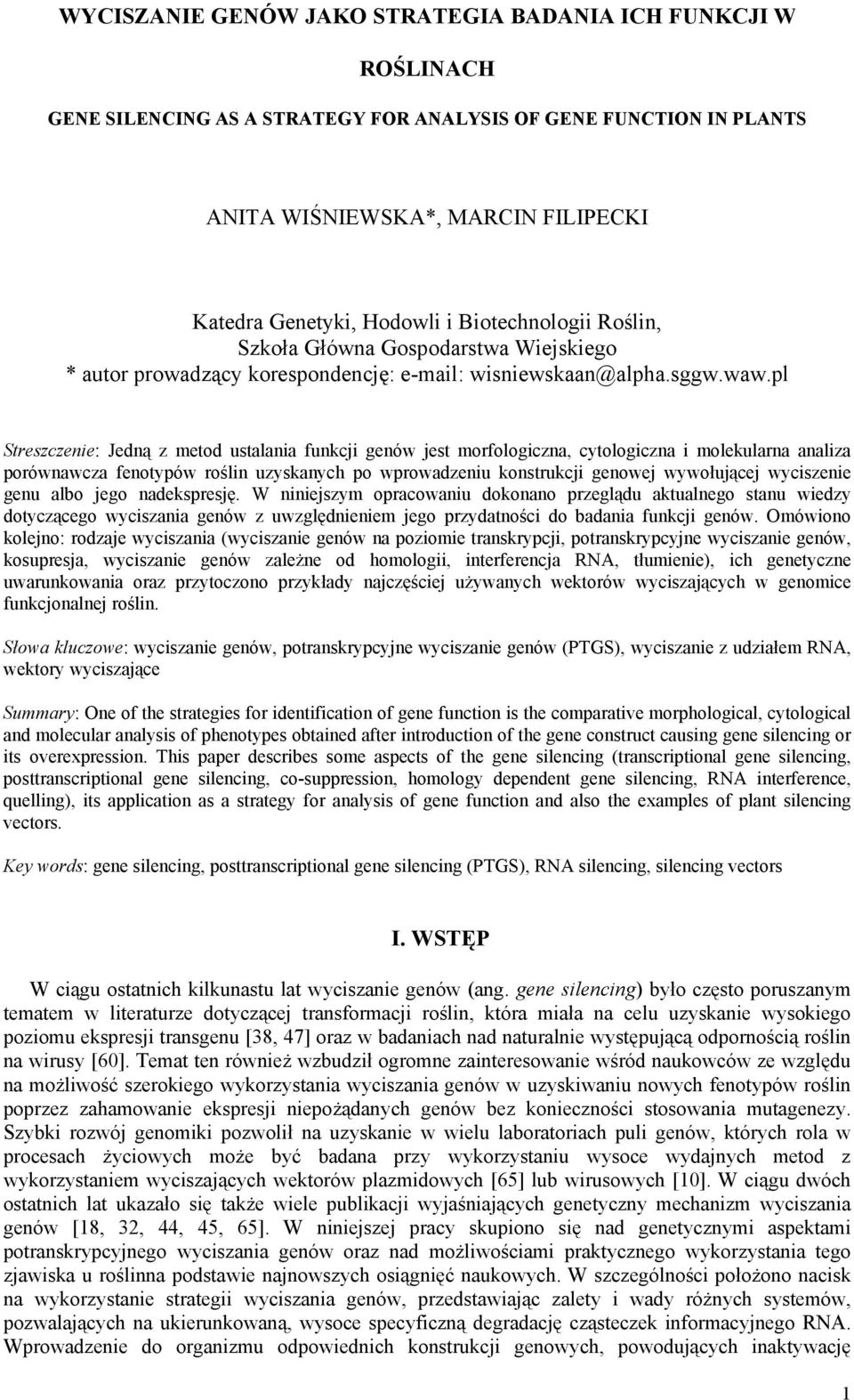 WYCISZANIE GENÓW JAKO STRATEGIA BADANIA ICH FUNKCJI W ROŚLINACH

GENE SILENCING AS A STRATEGY FOR ANALYSIS OF GENE FUNCTION IN PLANTS

ANITA WIŚNIEWSKA*, MARCIN FILIPECKI

Katedra Genetyki, Hodowli i Biotechnologii Roślin,
Szkoła Główna Gospodarstwa Wiejskiego
* autor prowadzący korespondencję: e-mail: wisniewskaan@alpha.sggw.waw.pl

Streszczenie: Jedną z metod ustalania funkcji genów jest morfologiczna, cytologiczna i molekularna analiza porównawcza fenotypów roślin uzyskanych po wprowadzeniu konstrukcji genowej wywołującej wyciszenie genu albo jego nadekspresję. W niniejszym opracowaniu dokonano przeglądu aktualnego stanu wiedzy dotyczącego wyciszania genów z uwzględnieniem jego przydatności do badania funkcji genów. Omówiono kolejno: rodzaje wyciszania (wyciszanie genów na poziomie transkrypcji, potranskrypcyjne wyciszanie genów, kosupresja, wyciszanie genów zależne od homologii, interferencja RNA, tłumienie), ich genetyczne uwarunkowania oraz przytoczono przykłady najczęściej używanych wektorów wyciszających w genomice funkcjonalnej roślin.

Słowa kluczowe: wyciszanie genów, potranskrypcyjne wyciszanie genów (PTGS), wyciszanie z udziałem RNA, wektory wyciszające

Summary: One of the strategies for identification of gene function is the comparative morphological, cytological and molecular analysis of phenotypes obtained after introduction of the gene construct causing gene silencing or its overexpression. This paper describes some aspects of the gene silencing (transcriptional gene silencing, posttranscriptional gene silencing, co-suppression, homology dependent gene silencing, RNA interference, quelling), its application as a strategy for analysis of gene function and also the examples of plant silencing vectors.

Key words: gene silencing, posttranscriptional gene silencing (PTGS), RNA silencing, silencing vectors

I. WSTĘP

W ciągu ostatnich kilkunastu lat wyciszanie genów (ang. gene silencing) było często poruszanym tematem w literaturze dotyczącej transformacji roślin, która miała na celu uzyskanie wysokiego poziomu ekspresji transgenu [38, 47] oraz w badaniach nad naturalnie występującą odpornością roślin na wirusy [60]. Temat ten również wzbudził ogromne zainteresowanie wśród naukowców ze względu na możliwość szerokiego wykorzystania wyciszania genów w uzyskiwaniu nowych fenotypów roślin poprzez zahamowanie ekspresji niepożądanych genów bez konieczności stosowania mutagenezy. Szybki rozwój genomiki pozwolił na uzyskanie w wielu laboratoriach puli genów, których rola w procesach życiowych może być badana przy wykorzystaniu wysoce wydajnych metod z wykorzystaniem wyciszających wektorów plazmidowych [65] lub wirusowych [10]. W ciągu dwóch ostatnich lat ukazało się także wiele publikacji wyjaśniających genetyczny mechanizm wyciszania genów [18, 32, 44, 45, 65]. W niniejszej pracy skupiono się nad genetycznymi aspektami potranskrypcyjnego wyciszania genów oraz nad możliwościami praktycznego wykorzystania tego zjawiska u roślinna podstawie najnowszych osiągnięć naukowych. W szczególności położono nacisk na wykorzystanie strategii wyciszania genów, przedstawiając zalety i wady różnych systemów, pozwalających na ukierunkowaną, wysoce specyficzną degradację cząsteczek informacyjnego RNA. Wprowadzenie do organizmu odpowiednich konstrukcji genowych, powodujących inaktywację

1